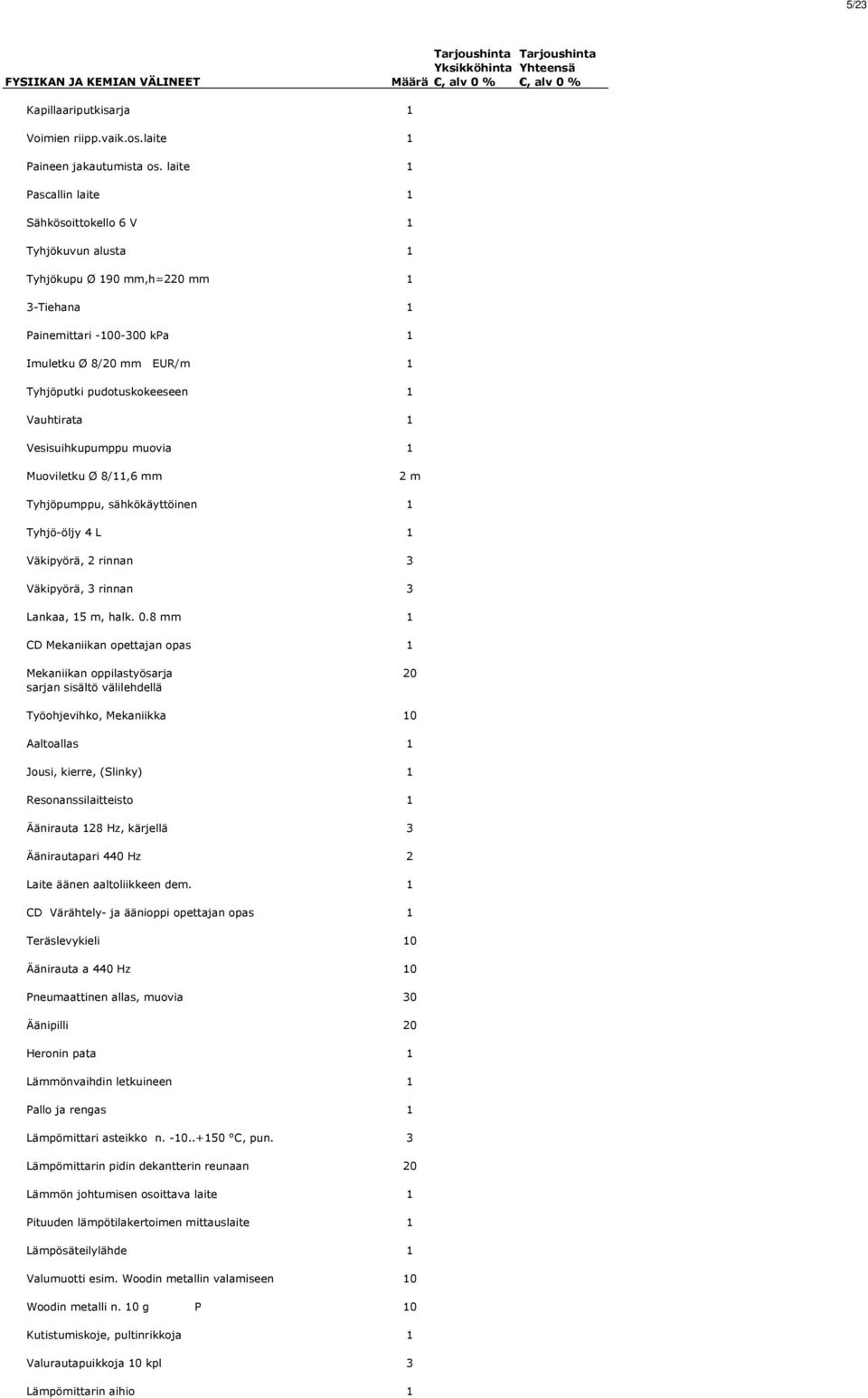 5/23

| FYSIIKAN JA KEMIAN VÄLINEET | Määrä | Tarjoushinta Yksikköhinta €, alv 0 % | Tarjoushinta Yhteensä €, alv 0 % |
|---|---|---|---|
| Kapillaariputkisarja | 1 | | |
| Voimien riipp.vaik.os.laite | 1 | | |
| Paineen jakautumista os. laite | 1 | | |
| Pascallin laite | 1 | | |
| Sähkösoittokello 6 V | 1 | | |
| Tyhjökuvun alusta | 1 | | |
| Tyhjökupu Ø 190 mm,h=220 mm | 1 | | |
| 3-Tiehana | 1 | | |
| Painemittari -100-300 kPa | 1 | | |
| Imuletku Ø 8/20 mm EUR/m | 1 | | |
| Tyhjöputki pudotuskokeeseen | 1 | | |
| Vauhtirata | 1 | | |
| Vesisuihkupumppu muovia | 1 | | |
| Muoviletku Ø 8/11,6 mm | 2 m | | |
| Tyhjöpumppu, sähkökäyttöinen | 1 | | |
| Tyhjö-öljy 4 L | 1 | | |
| Väkipyörä, 2 rinnan | 3 | | |
| Väkipyörä, 3 rinnan | 3 | | |
| Lankaa, 15 m, halk. 0.8 mm | 1 | | |
| CD Mekaniikan opettajan opas | 1 | | |
| Mekaniikan oppilastyösarja sarjan sisältö välilehdellä | 20 | | |
| Työohjevihko, Mekaniikka | 10 | | |
| Aaltoallas | 1 | | |
| Jousi, kierre, (Slinky) | 1 | | |
| Resonanssilaitteisto | 1 | | |
| Äänirauta 128 Hz, kärjellä | 3 | | |
| Äänirautapari 440 Hz | 2 | | |
| Laite äänen aaltoliikkeen dem. | 1 | | |
| CD Värähtely- ja äänioppi opettajan opas | 1 | | |
| Teräslevykieli | 10 | | |
| Äänirauta a 440 Hz | 10 | | |
| Pneumaattinen allas, muovia | 30 | | |
| Äänipilli | 20 | | |
| Heronin pata | 1 | | |
| Lämmönvaihdin letkuineen | 1 | | |
| Pallo ja rengas | 1 | | |
| Lämpömittari asteikko n. -10..+150 °C, pun. | 3 | | |
| Lämpömittarin pidin dekantterin reunaan | 20 | | |
| Lämmön johtumisen osoittava laite | 1 | | |
| Pituuden lämpötilakertoimen mittauslaite | 1 | | |
| Lämpösäteilylähde | 1 | | |
| Valumuotti esim. Woodin metallin valamiseen | 10 | | |
| Woodin metalli n. 10 g P | 10 | | |
| Kutistumiskoje, pultinrikkoja | 1 | | |
| Valurautapuikkoja 10 kpl | 3 | | |
| Lämpömittarin aihio | 1 | | |